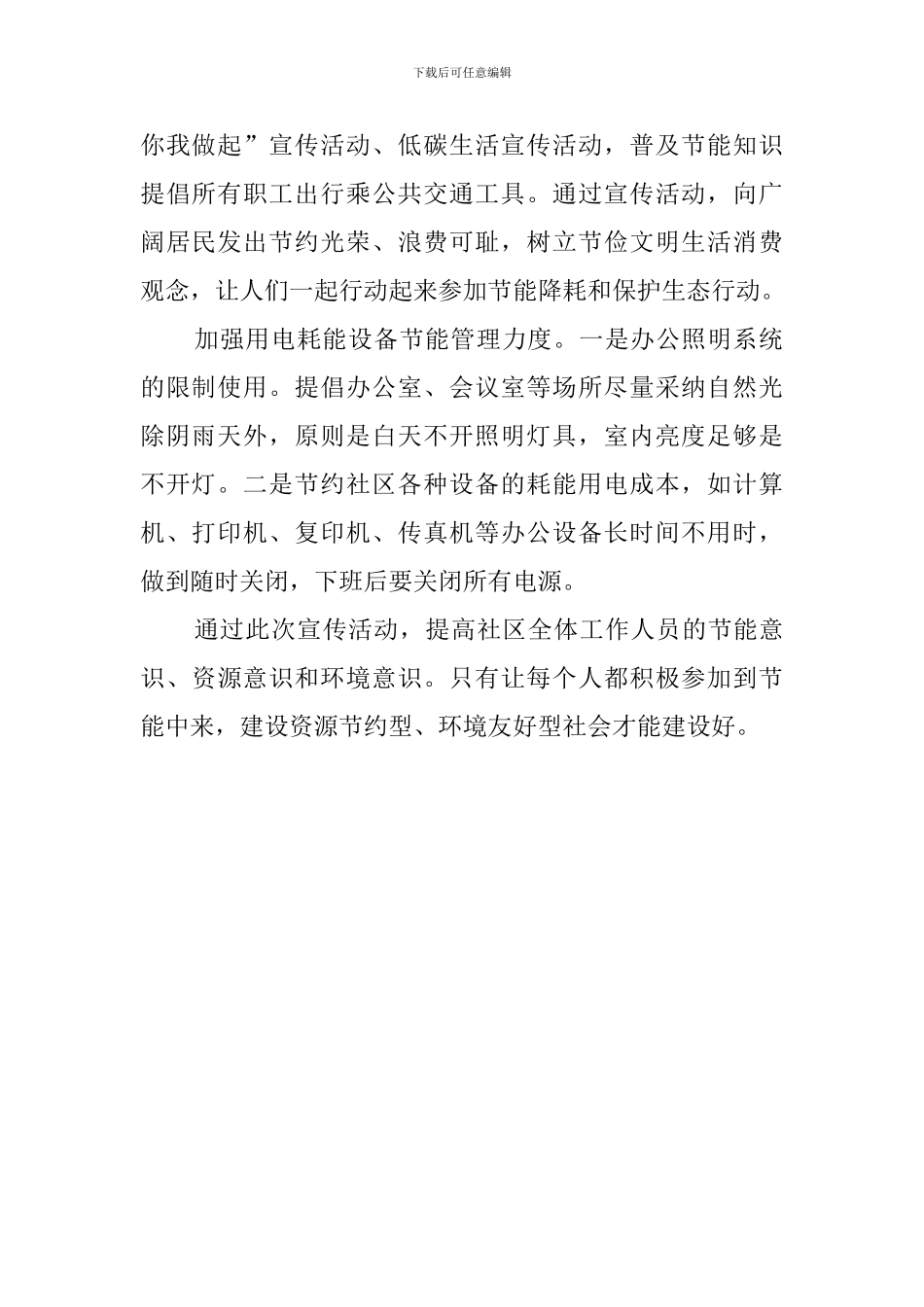 下载后可任意编辑

你我做起”宣传活动、低碳生活宣传活动，普及节能知识提倡所有职工出行乘公共交通工具。通过宣传活动，向广阔居民发出节约光荣、浪费可耻，树立节俭文明生活消费观念，让人们一起行动起来参加节能降耗和保护生态行动。

加强用电耗能设备节能管理力度。一是办公照明系统的限制使用。提倡办公室、会议室等场所尽量采纳自然光除阴雨天外，原则是白天不开照明灯具，室内亮度足够是不开灯。二是节约社区各种设备的耗能用电成本，如计算机、打印机、复印机、传真机等办公设备长时间不用时，做到随时关闭，下班后要关闭所有电源。

通过此次宣传活动，提高社区全体工作人员的节能意识、资源意识和环境意识。只有让每个人都积极参加到节能中来，建设资源节约型、环境友好型社会才能建设好。